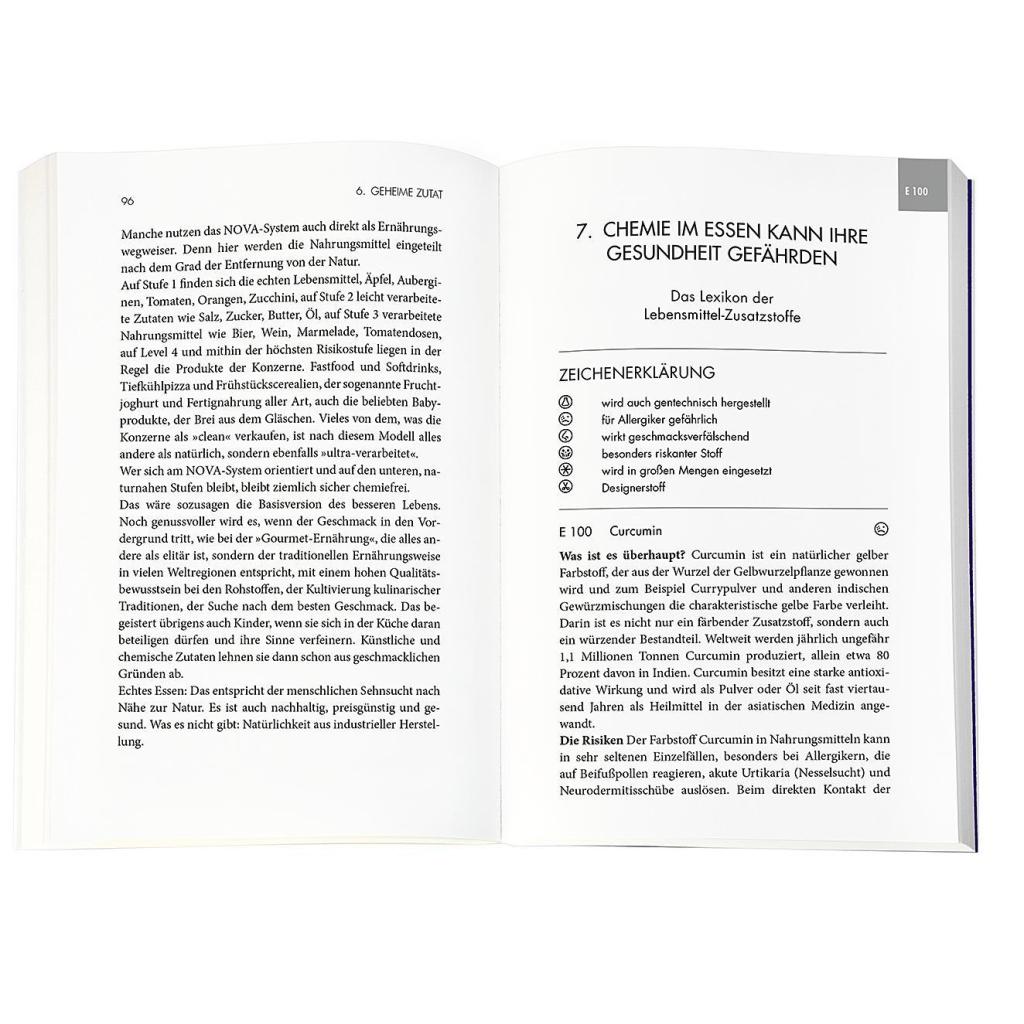 96

6. GEHEIME ZUTAT

Manche nutzen das NOVA-System auch direkt als Ernährungswegweiser. Denn hier werden die Nahrungsmittel eingeteilt nach dem Grad der Entfernung von der Natur.

Auf Stufe 1 finden sich die echten Lebensmittel, Äpfel, Auberginen, Tomaten, Orangen, Zucchini, auf Stufe 2 leicht verarbeitete Zutaten wie Salz, Zucker, Butter, Öl, auf Stufe 3 verarbeitete Nahrungsmittel wie Bier, Wein, Marmelade, Tomatendosen, auf Level 4 und mithin der höchsten Risikostufe liegen in der Regel die Produkte der Konzerne. Fastfood und Softdrinks, Tiefkühlpizza und Frühstückscerealien, der sogenannte Fruchtjoghurt und Fertignahrung aller Art, auch die beliebten Babyprodukte, der Brei aus dem Gläschen. Vieles von dem, was die Konzerne als »clean« verkaufen, ist nach diesem Modell alles andere als natürlich, sondern ebenfalls »ultra-verarbeitet«.

Wer sich am NOVA-System orientiert und auf den unteren, naturnahen Stufen bleibt, bleibt ziemlich sicher chemiefrei.

Das wäre sozusagen die Basisversion des besseren Lebens. Noch genussvoller wird es, wenn der Geschmack in den Vordergrund tritt, wie bei der »Gourmet-Ernährung«, die alles andere als elitär ist, sondern der traditionellen Ernährungsweise in vielen Weltregionen entspricht, mit einem hohen Qualitätsbewusstsein bei den Rohstoffen, der Kultivierung kulinarischer Traditionen, der Suche nach dem besten Geschmack. Das begeistert übrigens auch Kinder, wenn sie sich in der Küche daran beteiligen dürfen und ihre Sinne verfeinern. Künstliche und chemische Zutaten lehnen sie dann schon aus geschmacklichen Gründen ab.

Echtes Essen: Das entspricht der menschlichen Sehnsucht nach Nähe zur Natur. Es ist auch nachhaltig, preisgünstig und gesund. Was es nicht gibt: Natürlichkeit aus industrieller Herstellung.

E 100

7. CHEMIE IM ESSEN KANN IHRE GESUNDHEIT GEFÄHRDEN

Das Lexikon der Lebensmittel-Zusatzstoffe

ZEICHENERKLÄRUNG

wird auch gentechnisch hergestellt
für Allergiker gefährlich
wirkt geschmacksverfälschend
besonders riskanter Stoff
wird in großen Mengen eingesetzt
Designerstoff

E 100 Curcumin

Was ist es überhaupt? Curcumin ist ein natürlicher gelber Farbstoff, der aus der Wurzel der Gelbwurzelpflanze gewonnen wird und zum Beispiel Currypulver und anderen indischen Gewürzmischungen die charakteristische gelbe Farbe verleiht. Darin ist es nicht nur ein färbender Zusatzstoff, sondern auch ein würzender Bestandteil. Weltweit werden jährlich ungefähr 1,1 Millionen Tonnen Curcumin produziert, allein etwa 80 Prozent davon in Indien. Curcumin besitzt eine starke antioxidative Wirkung und wird als Pulver oder Öl seit fast viertausend Jahren als Heilmittel in der asiatischen Medizin angewandt.

Die Risiken Der Farbstoff Curcumin in Nahrungsmitteln kann in sehr seltenen Einzelfällen, besonders bei Allergikern, die auf Beifußpollen reagieren, akute Urtikaria (Nesselsucht) und Neurodermitisschübe auslösen. Beim direkten Kontakt der